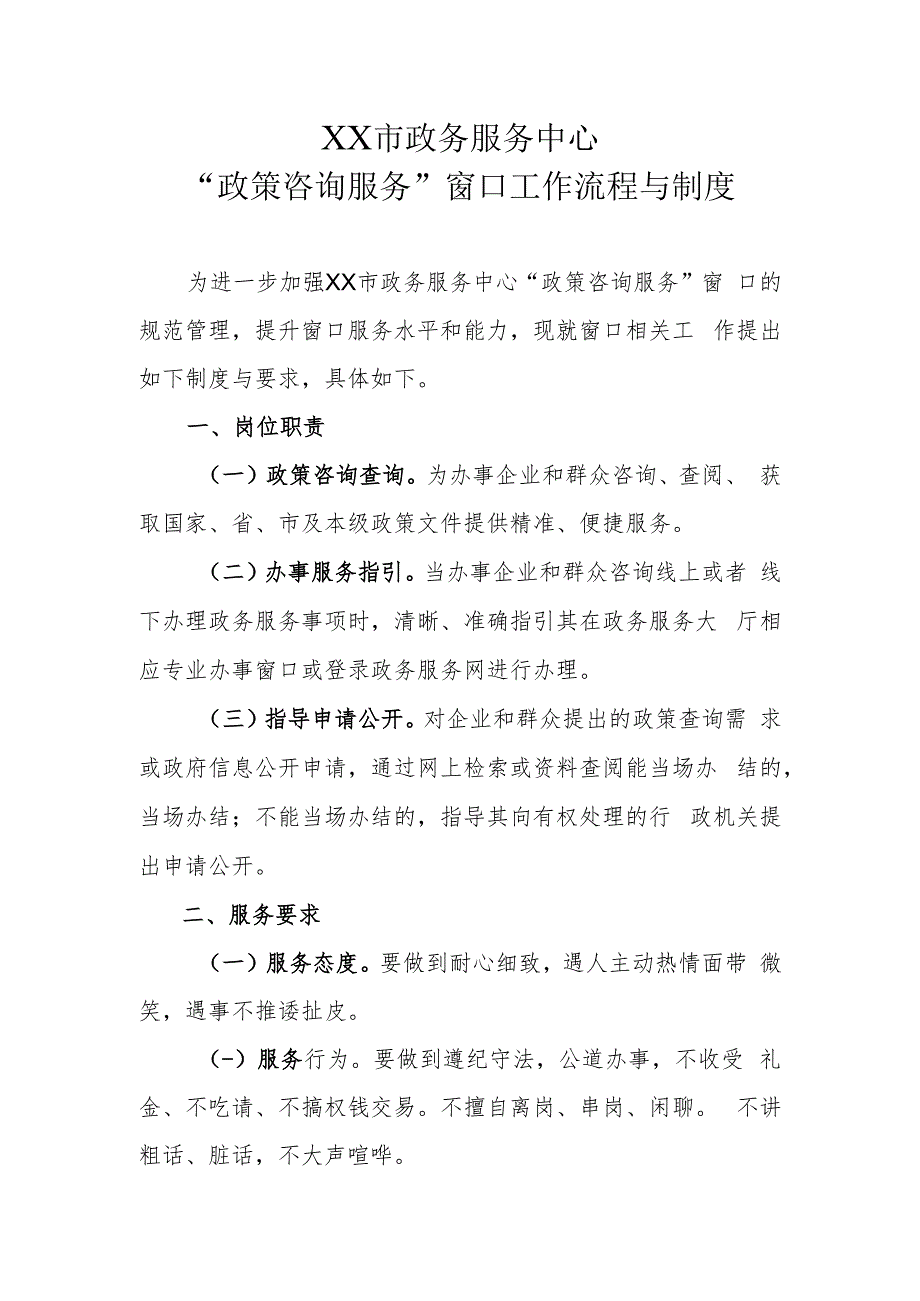 XX市政务服务中心
“政策咨询服务”窗口工作流程与制度

为进一步加强XX市政务服务中心“政策咨询服务”窗口的规范管理，提升窗口服务水平和能力，现就窗口相关工作提出如下制度与要求，具体如下。

一、岗位职责

（一）政策咨询查询。为办事企业和群众咨询、查阅、获取国家、省、市及本级政策文件提供精准、便捷服务。

（二）办事服务指引。当办事企业和群众咨询线上或者线下办理政务服务事项时，清晰、准确指引其在政务服务大厅相应专业办事窗口或登录政务服务网进行办理。

（三）指导申请公开。对企业和群众提出的政策查询需求或政府信息公开申请，通过网上检索或资料查阅能当场办结的，当场办结；不能当场办结的，指导其向有权处理的行政机关提出申请公开。

二、服务要求

（一）服务态度。要做到耐心细致，遇人主动热情面带微笑，遇事不推诿扯皮。

(-）服务行为。要做到遵纪守法，公道办事，不收受礼金、不吃请、不搞权钱交易。不擅自离岗、串岗、闲聊。不讲粗话、脏话，不大声喧哗。